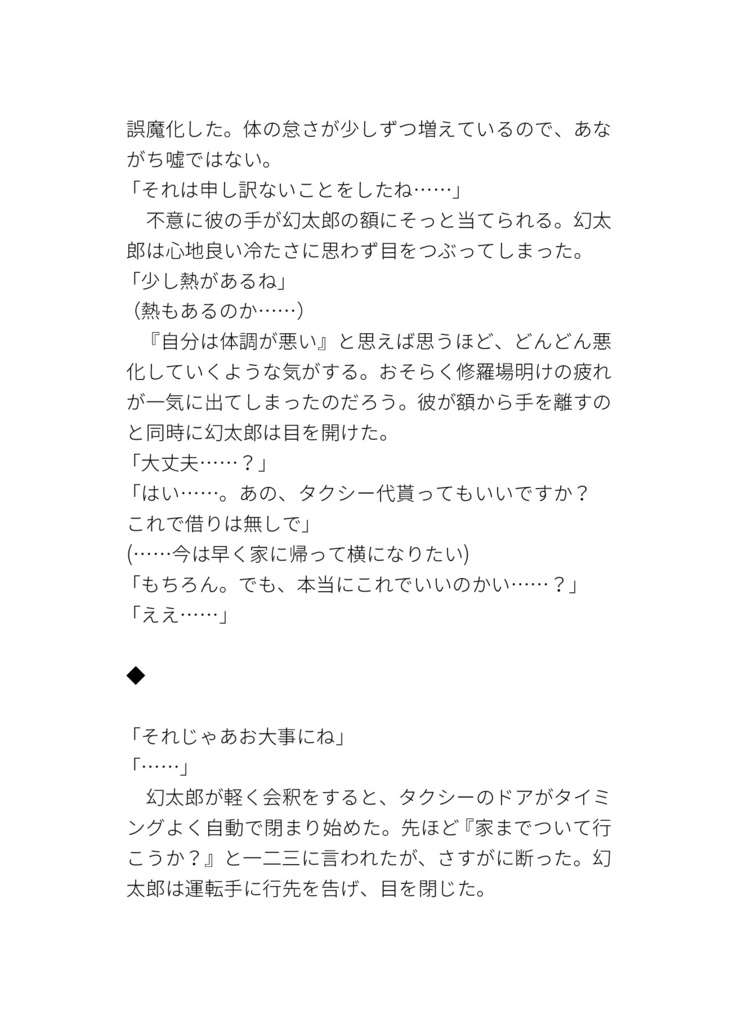 誤魔化した。体の怠さが少しずつ増えているので、あながち嘘ではない。
「それは申し訳ないことをしたね……」
　不意に彼の手が幻太郎の額にそっと当てられる。幻太郎は心地良い冷たさに思わず目をつぶってしまった。
「少し熱があるね」
（熱もあるのか……）
　『自分は体調が悪い』と思えば思うほど、どんどん悪化していくような気がする。おそらく修羅場明けの疲れが一気に出てしまったのだろう。彼が額から手を離すのと同時に幻太郎は目を開けた。
「大丈夫……？」
「はい……。あの、タクシー代貰ってもいいですか？これで借りは無しで」
(……今は早く家に帰って横になりたい)
「もちろん。でも、本当にこれでいいのかい……？」
「ええ……」

◆

「それじゃあお大事にね」
「……」
　幻太郎が軽く会釈をすると、タクシーのドアがタイミングよく自動で閉まり始めた。先ほど『家までついて行こうか？』と一二三に言われたが、さすがに断った。幻太郎は運転手に行先を告げ、目を閉じた。